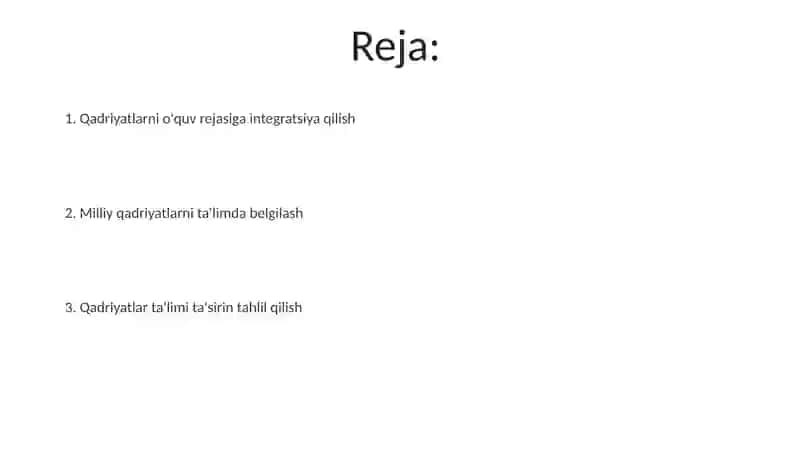 Reja:

1. Qadriyatlarni o'quv rejasiga integratsiya qilish

2. Milliy qadriyatlarni ta'limda belgilash

3. Qadriyatlar ta'limi ta'sirin tahlil qilish